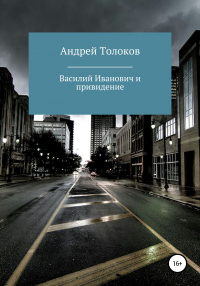 Андрей Толоков

Василий Иванович и привидение

16+